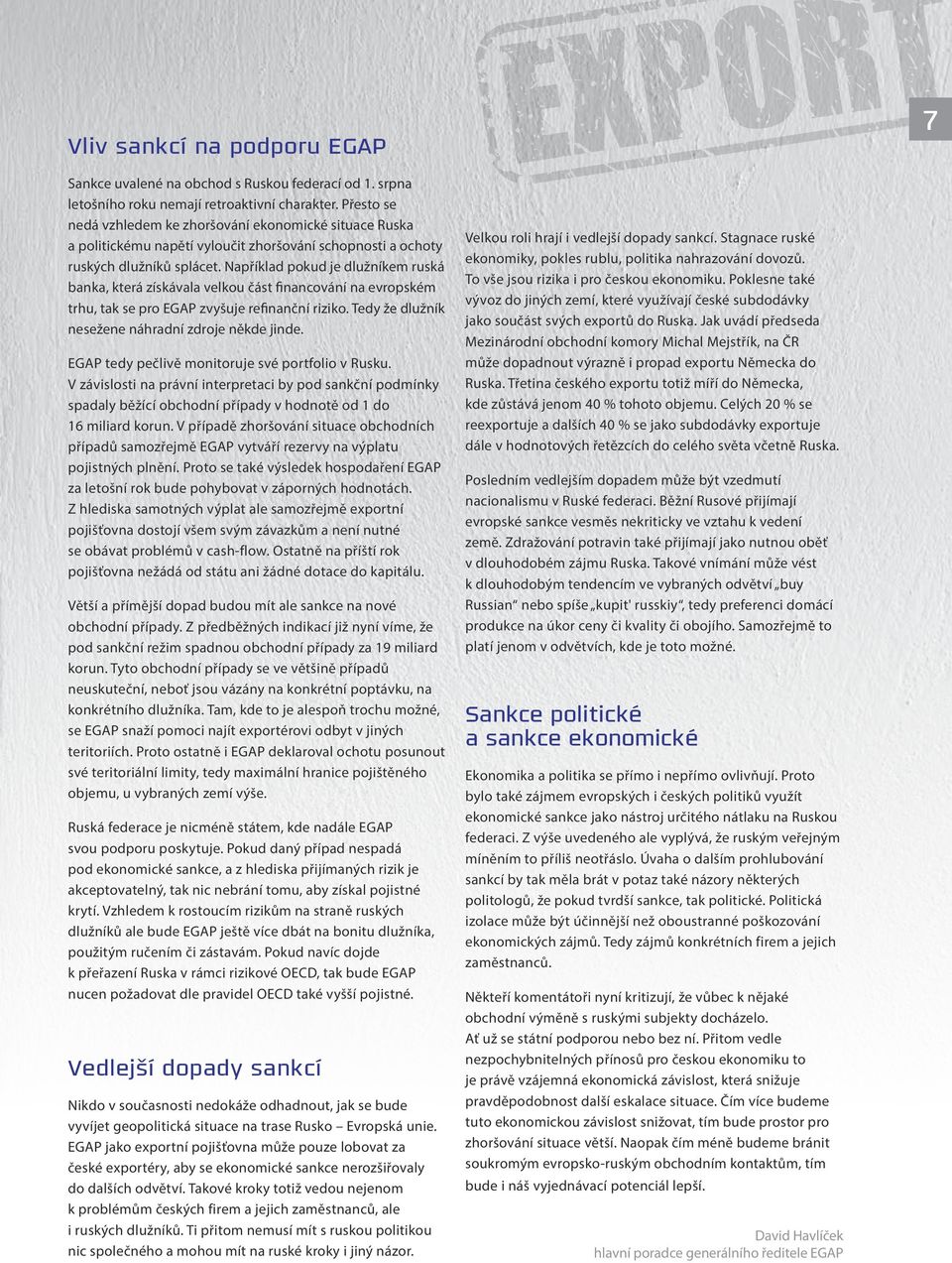 EXPORT

7

Vliv sankcí na podporu EGAP

Sankce uvalené na obchod s Ruskou federací od 1. srpna letošního roku nemají retroaktivní charakter. Přesto se nedá vzhledem ke zhoršování ekonomické situace Ruska a politickému napětí vyloučit zhoršování schopnosti a ochoty ruských dlužníků splácet. Například pokud je dlužníkem ruská banka, která získávala velkou část financování na evropském trhu, tak se pro EGAP zvyšuje refinanční riziko. Tedy že dlužník nesežene náhradní zdroje někde jinde.

EGAP tedy pečlivě monitoruje své portfolio v Rusku. V závislosti na právní interpretaci by pod sankční podmínky spadaly běžící obchodní případy v hodnotě od 1 do 16 miliard korun. V případě zhoršování situace obchodních případů samozřejmě EGAP vytváří rezervy na výplatu pojistných plnění. Proto se také výsledek hospodaření EGAP za letošní rok bude pohybovat v záporných hodnotách. Z hlediska samotných výplat ale samozřejmě exportní pojišťovna dostojí všem svým závazkům a není nutné se obávat problémů v cash-flow. Ostatně na příští rok pojišťovna nežádá od státu ani žádné dotace do kapitálu.

Větší a přímější dopad budou mít ale sankce na nové obchodní případy. Z předběžných indikací již nyní víme, že pod sankční režim spadnou obchodní případy za 19 miliard korun. Tyto obchodní případy se ve většině případů neuskuteční, neboť jsou vázány na konkrétní poptávku, na konkrétního dlužníka. Tam, kde to je alespoň trochu možné, se EGAP snaží pomoci najít exportérovi odbyt v jiných teritoriích. Proto ostatně i EGAP deklaroval ochotu posunout své teritoriální limity, tedy maximální hranice pojištěného objemu, u vybraných zemí výše.

Ruská federace je nicméně státem, kde nadále EGAP svou podporu poskytuje. Pokud daný případ nespadá pod ekonomické sankce, a z hlediska přijímaných rizik je akceptovatelný, tak nic nebrání tomu, aby získal pojistné krytí. Vzhledem k rostoucím rizikům na straně ruských dlužníků ale bude EGAP ještě více dbát na bonitu dlužníka, použitým ručením či zástavám. Pokud navíc dojde k přeřazení Ruska v rámci rizikové OECD, tak bude EGAP nucen požadovat dle pravidel OECD také vyšší pojistné.

Vedlejší dopady sankcí

Nikdo v současnosti nedokáže odhadnout, jak se bude vyvíjet geopolitická situace na trase Rusko – Evropská unie. EGAP jako exportní pojišťovna může pouze lobovat za české exportéry, aby se ekonomické sankce nerozšiřovaly do dalších odvětví. Takové kroky totiž vedou nejenom k problémům českých firem a jejich zaměstnanců, ale i ruských dlužníků. Ti přitom nemusí mít s ruskou politikou nic společného a mohou mít na ruské kroky i jiný názor.

Velkou roli hrají i vedlejší dopady sankcí. Stagnace ruské ekonomiky, pokles rublu, politika nahrazování dovozů. To vše jsou rizika i pro českou ekonomiku. Poklesne také vývoz do jiných zemí, které využívají české subdodávky jako součást svých exportů do Ruska. Jak uvádí předseda Mezinárodní obchodní komory Michal Mejstřík, na ČR může dopadnout výrazně i propad exportu Německa do Ruska. Třetina českého exportu totiž míří do Německa, kde zůstává jenom 40 % tohoto objemu. Celých 20 % se reexportuje a dalších 40 % se jako subdodávky exportuje dále v hodnotových řetězcích do celého světa včetně Ruska.

Posledním vedlejším dopadem může být vzedmutí nacionalismu v Ruské federaci. Běžní Rusové přijímají evropské sankce vesměs nekriticky ve vztahu k vedení země. Zdražování potravin také přijímají jako nutnou oběť v dlouhodobém zájmu Ruska. Takové vnímání může vést k dlouhodobým tendencím ve vybraných odvětví „buy Russian“ nebo spíše „kupit' russkiy“, tedy preferenci domácí produkce na úkor ceny či kvality či obojího. Samozřejmě to platí jenom v odvětvích, kde je toto možné.

Sankce politické a sankce ekonomické

Ekonomika a politika se přímo i nepřímo ovlivňují. Proto bylo také zájmem evropských i českých politiků využít ekonomické sankce jako nástroj určitého nátlaku na Ruskou federaci. Z výše uvedeného ale vyplývá, že ruským veřejným míněním to příliš neotřáslo. Úvaha o dalším prohlubování sankcí by tak měla brát v potaz také názory některých politologů, že pokud tvrdší sankce, tak politické. Politická izolace může být účinnější než oboustranné poškozování ekonomických zájmů. Tedy zájmů konkrétních firem a jejich zaměstnanců.

Někteří komentátoři nyní kritizují, že vůbec k nějaké obchodní výměně s ruskými subjekty docházelo. Ať už se státní podporou nebo bez ní. Přitom vedle nezpochybnitelných přínosů pro českou ekonomiku to je právě vzájemná ekonomická závislost, která snižuje pravděpodobnost další eskalace situace. Čím více budeme tuto ekonomickou závislost snižovat, tím bude prostor pro zhoršování situace větší. Naopak čím méně budeme bránit soukromým evropsko-ruským obchodním kontaktům, tím bude i náš vyjednávací potenciál lepší.

David Havlíček
hlavní poradce generálního ředitele EGAP